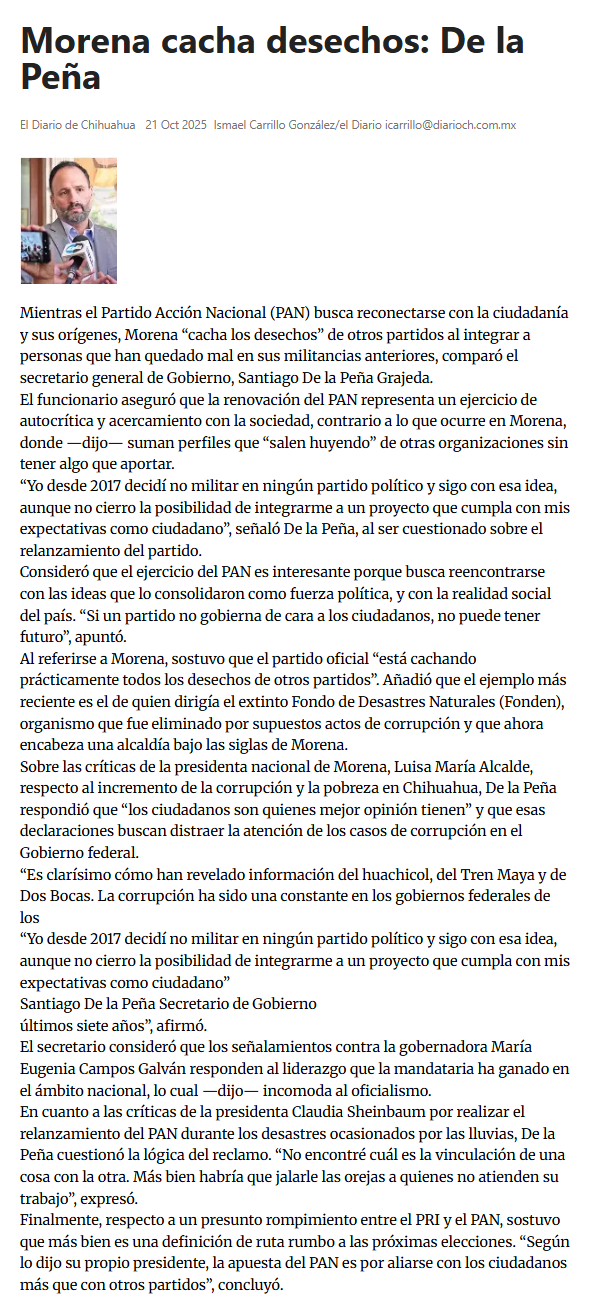 Morena cacha desechos: De la Peña

El Diario de Chihuahua 21 Oct 2025 Ismael Carrillo González/el Diario icarrillo@diarioch.com.mx

Mientras el Partido Acción Nacional (PAN) busca reconectarse con la ciudadanía y sus orígenes, Morena “cacha los desechos” de otros partidos al integrar a personas que han quedado mal en sus militancias anteriores, comparó el secretario general de Gobierno, Santiago De la Peña Grajeda.
El funcionario aseguró que la renovación del PAN representa un ejercicio de autocrítica y acercamiento con la sociedad, contrario a lo que ocurre en Morena, donde —dijo— suman perfiles que “salen huyendo” de otras organizaciones sin tener algo que aportar.
“Yo desde 2017 decidí no militar en ningún partido político y sigo con esa idea, aunque no cierro la posibilidad de integrarme a un proyecto que cumpla con mis expectativas como ciudadano”, señaló De la Peña, al ser cuestionado sobre el relanzamiento del partido.
Consideró que el ejercicio del PAN es interesante porque busca reencontrarse con las ideas que lo consolidaron como fuerza política, y con la realidad social del país. “Si un partido no gobierna de cara a los ciudadanos, no puede tener futuro”, apuntó.
Al referirse a Morena, sostuvo que el partido oficial “está cachando prácticamente todos los desechos de otros partidos”. Añadió que el ejemplo más reciente es el de quien dirigía el extinto Fondo de Desastres Naturales (Fonden), organismo que fue eliminado por supuestos actos de corrupción y que ahora encabeza una alcaldía bajo las siglas de Morena.
Sobre las críticas de la presidenta nacional de Morena, Luisa María Alcalde, respecto al incremento de la corrupción y la pobreza en Chihuahua, De la Peña respondió que “los ciudadanos son quienes mejor opinión tienen” y que esas declaraciones buscan distraer la atención de los casos de corrupción en el Gobierno federal.
“Es clarísimo cómo han revelado información del huachicol, del Tren Maya y de Dos Bocas. La corrupción ha sido una constante en los gobiernos federales de los
“Yo desde 2017 decidí no militar en ningún partido político y sigo con esa idea, aunque no cierro la posibilidad de integrarme a un proyecto que cumpla con mis expectativas como ciudadano”
Santiago De la Peña Secretario de Gobierno
últimos siete años”, afirmó.
El secretario consideró que los señalamientos contra la gobernadora María Eugenia Campos Galván responden al liderazgo que la mandataria ha ganado en el ámbito nacional, lo cual —dijo— incomoda al oficialismo.
En cuanto a las críticas de la presidenta Claudia Sheinbaum por realizar el relanzamiento del PAN durante los desastres ocasionados por las lluvias, De la Peña cuestionó la lógica del reclamo. “No encontré cuál es la vinculación de una cosa con la otra. Más bien habría que jalarle las orejas a quienes no atienden su trabajo”, expresó.
Finalmente, respecto a un presunto rompimiento entre el PRI y el PAN, sostuvo que más bien es una definición de ruta rumbo a las próximas elecciones. “Según lo dijo su propio presidente, la apuesta del PAN es por aliarse con los ciudadanos más que con otros partidos”, concluyó.